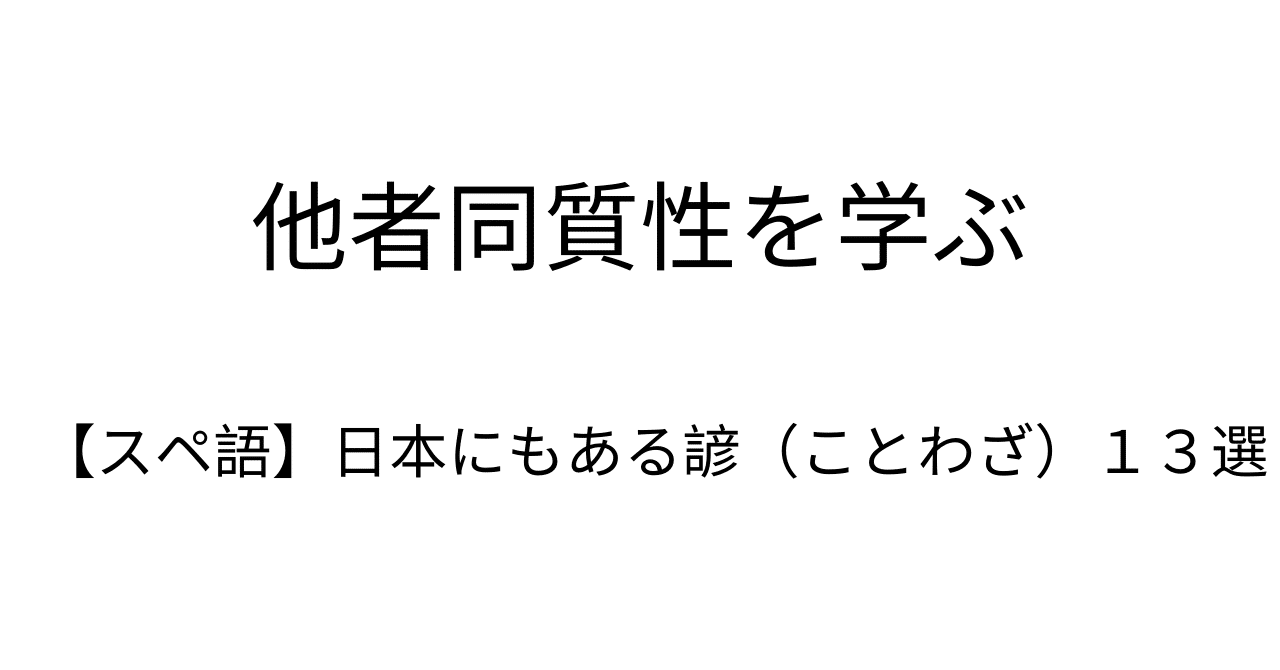 他者同質性を学ぶ

【スペ語】日本にもある諺（ことわざ）１３選